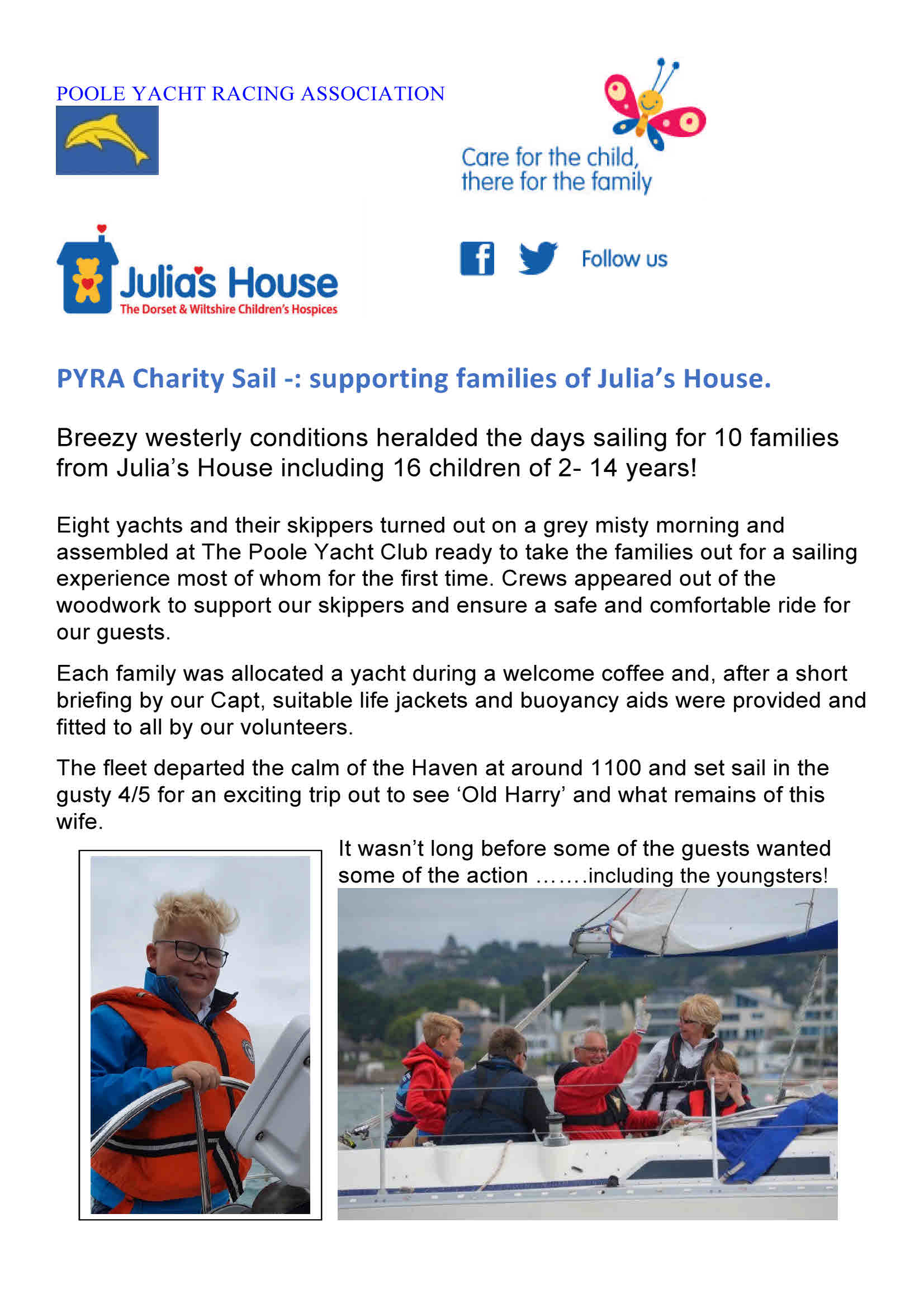 POOLE YACHT RACING ASSOCIATION

Care for the child, there for the family

Julia's House
The Dorset & Wiltshire Children's Hospices

Follow us

PYRA Charity Sail -: supporting families of Julia's House.

Breezy westerly conditions heralded the days sailing for 10 families from Julia's House including 16 children of 2- 14 years!

Eight yachts and their skippers turned out on a grey misty morning and assembled at The Poole Yacht Club ready to take the families out for a sailing experience most of whom for the first time. Crews appeared out of the woodwork to support our skippers and ensure a safe and comfortable ride for our guests.

Each family was allocated a yacht during a welcome coffee and, after a short briefing by our Capt, suitable life jackets and buoyancy aids were provided and fitted to all by our volunteers.

The fleet departed the calm of the Haven at around 1100 and set sail in the gusty 4/5 for an exciting trip out to see 'Old Harry' and what remains of this wife.

It wasn't long before some of the guests wanted some of the action …….including the youngsters!